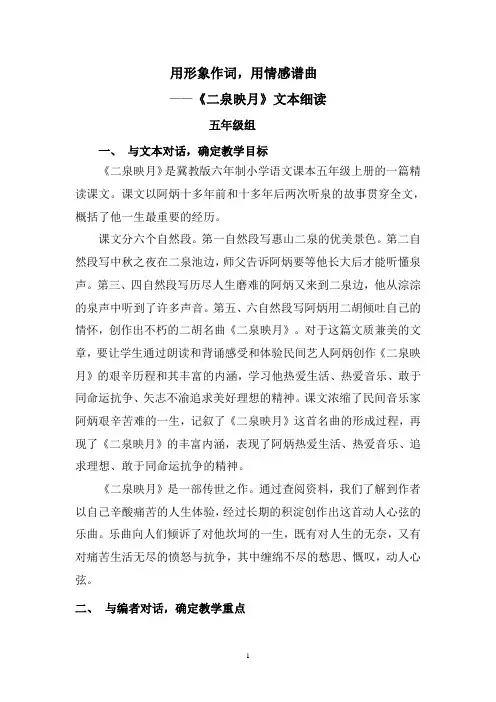 用形象作词，用情感谱曲

——《二泉映月》文本细读

五年级组

一、 与文本对话，确定教学目标

《二泉映月》是冀教版六年制小学语文课本五年级上册的一篇精读课文。课文以阿炳十多年前和十多年后两次听泉的故事贯穿全文，概括了他一生最重要的经历。

课文分六个自然段。第一自然段写惠山二泉的优美景色。第二自然段写中秋之夜在二泉池边，师父告诉阿炳要等他长大后才能听懂泉声。第三、四自然段写历尽人生磨难的阿炳又来到二泉边，他从淙淙的泉声中听到了许多声音。第五、六自然段写阿炳用二胡倾吐自己的情怀，创作出不朽的二胡名曲《二泉映月》。对于这篇文质兼美的文章，要让学生通过朗读和背诵感受和体验民间艺人阿炳创作《二泉映月》的艰辛历程和其丰富的内涵，学习他热爱生活、热爱音乐、敢于同命运抗争、矢志不渝追求美好理想的精神。课文浓缩了民间音乐家阿炳艰辛苦难的一生，记叙了《二泉映月》这首名曲的形成过程，再现了《二泉映月》的丰富内涵，表现了阿炳热爱生活、热爱音乐、追求理想、敢于同命运抗争的精神。

《二泉映月》是一部传世之作。通过查阅资料，我们了解到作者以自己辛酸痛苦的人生体验，经过长期的积淀创作出这首动人心弦的乐曲。乐曲向人们倾诉了对他坎坷的一生，既有对人生的无奈，又有对痛苦生活无尽的愤怒与抗争，其中缠绵不尽的愁思、慨叹，动人心弦。

二、 与编者对话，确定教学重点

1